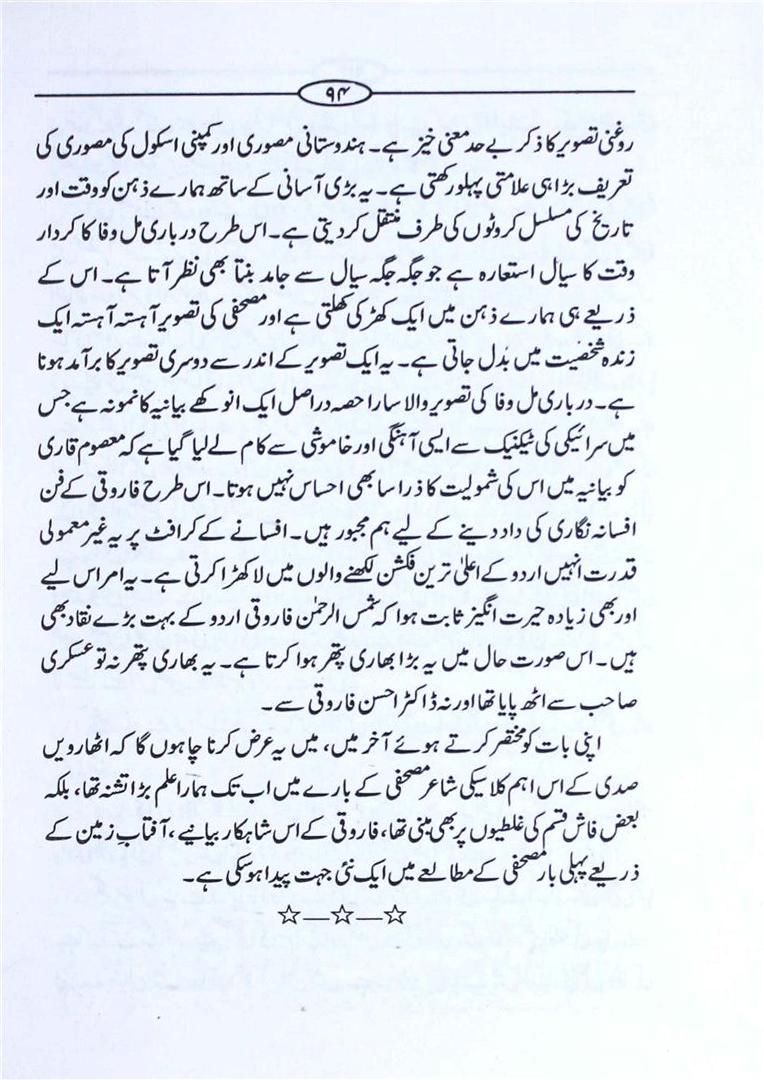 ۹۴

روغنی تصویر کا ذکر بے حد معنی خیز ہے۔ ہندوستانی مصوری اور کمپنی اسکول کی مصوری کی تعریف بڑا ہی علامتی پہلو رکھتی ہے۔ یہ بڑی آسانی کے ساتھ ہمارے ذہن کو وقت اور تاریخ کی مسلسل کروٹوں کی طرف منتقل کر دیتی ہے۔ اس طرح درباری مل وفا کا کردار وقت کا سیال استعارہ ہے جو جگہ جگہ سیال سے جامد بنتا بھی نظر آتا ہے۔ اس کے ذریعے ہی ہمارے ذہن میں ایک کھڑکی کھلتی ہے اور مصحفی کی تصویر آہستہ آہستہ ایک زندہ شخصیت میں بدل جاتی ہے۔ یہ ایک تصویر کے اندر سے دوسری تصویر کا برآمد ہونا ہے۔ درباری مل وفا کی تصویر والا سارا حصہ دراصل ایک انوکھے بیانیہ کا نمونہ ہے جس میں سرائیکی کی ٹیکنیک سے ایسی آہنگی اور خاموشی سے کام لے لیا گیا ہے کہ معصوم قاری کو بیانیہ میں اس کی شمولیت کا ذرا سا بھی احساس نہیں ہوتا۔ اس طرح فاروقی کے فن افسانہ نگاری کی داد دینے کے لیے ہم مجبور ہیں۔ افسانے کے کرافٹ پر یہ غیر معمولی قدرت انہیں اردو کے اعلیٰ ترین فکشن لکھنے والوں میں لا کھڑا کرتی ہے۔ یہ امر اس لیے اور بھی زیادہ حیرت انگیز ثابت ہوا کہ شمس الرحمٰن فاروقی اردو کے بہت بڑے نقاد بھی ہیں۔ اس صورت حال میں یہ بڑا بھاری پتھر ہوا کرتا ہے۔ یہ بھاری پتھر نہ تو عسکری صاحب سے اٹھ پایا تھا اور نہ ڈاکٹر احسن فاروقی سے۔

اپنی بات کو مختصر کرتے ہوئے آخر میں، میں یہ عرض کرنا چاہوں گا کہ اٹھارویں صدی کے اس اہم کلاسیکی شاعر مصحفی کے بارے میں اب تک ہمارا علم بڑا تشنہ تھا، بلکہ بعض فاش قسم کی غلطیوں پر بھی مبنی تھا، فاروقی کے اس شاہکار بیانیے، آفتابِ زمین کے ذریعے پہلی بار مصحفی کے مطالعے میں ایک نئی جہت پیدا ہو سکی ہے۔

☆—☆—☆